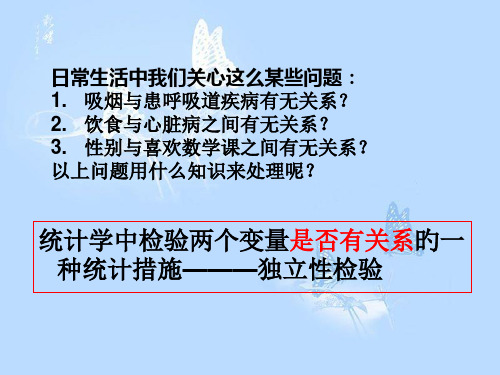 日常生活中我们关心这么某些问题：
1. 吸烟与患呼吸道疾病有无关系？
2. 饮食与心脏病之间有无关系？
3. 性别与喜欢数学课之间有无关系？
以上问题用什么知识来处理呢？

统计学中检验两个变量是否有关系的一种统计措施———独立性检验